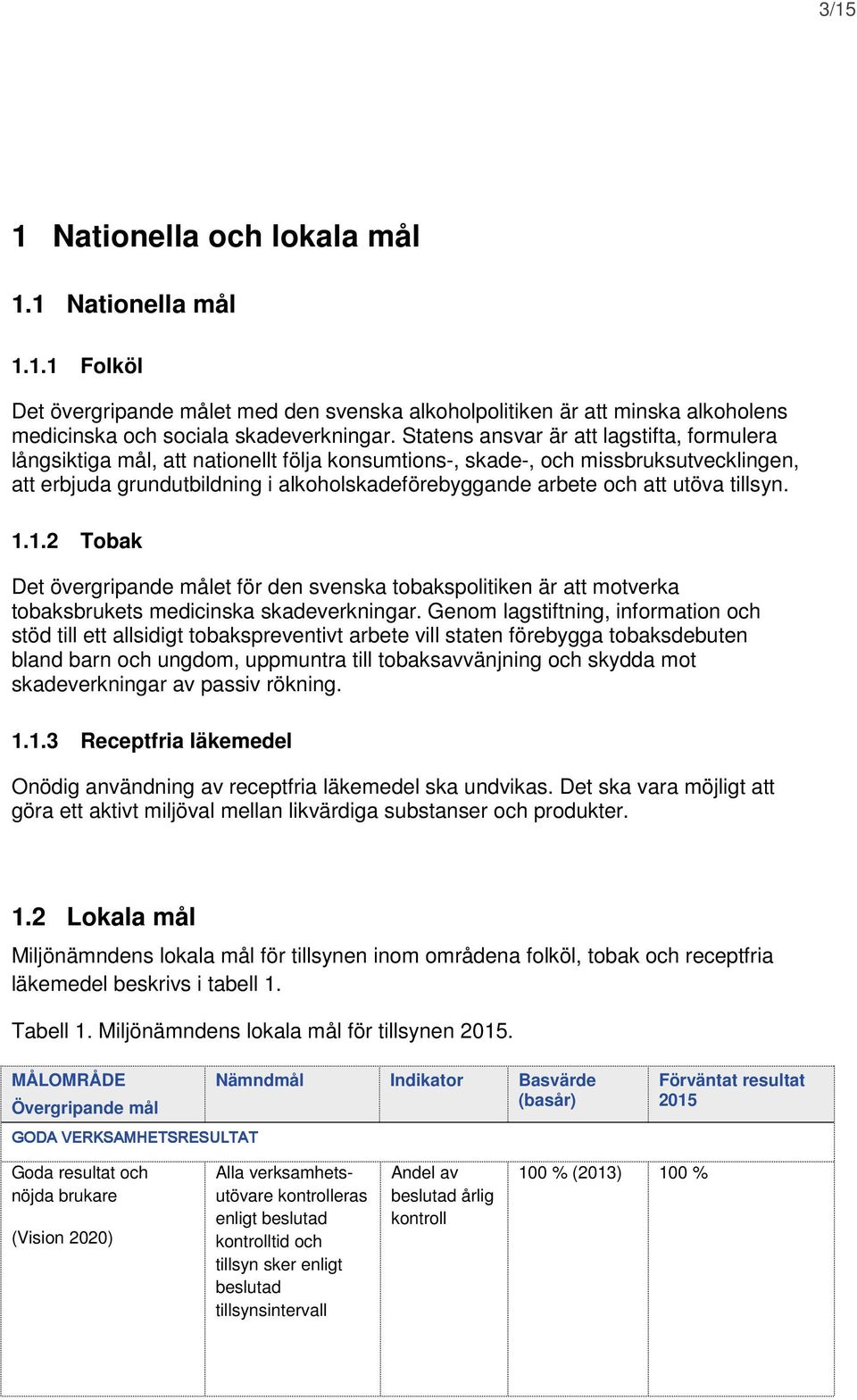 3/15

1 Nationella och lokala mål

1.1 Nationella mål

1.1.1 Folköl

Det övergripande målet med den svenska alkoholpolitiken är att minska alkoholens medicinska och sociala skadeverkningar. Statens ansvar är att lagstifta, formulera långsiktiga mål, att nationellt följa konsumtions-, skade-, och missbruksutvecklingen, att erbjuda grundutbildning i alkoholskadeförebyggande arbete och att utöva tillsyn.

1.1.2 Tobak

Det övergripande målet för den svenska tobakspolitiken är att motverka tobaksbrukets medicinska skadeverkningar. Genom lagstiftning, information och stöd till ett allsidigt tobakspreventivt arbete vill staten förebygga tobaksdebuten bland barn och ungdom, uppmuntra till tobaksavvänjning och skydda mot skadeverkningar av passiv rökning.

1.1.3 Receptfria läkemedel

Onödig användning av receptfria läkemedel ska undvikas. Det ska vara möjligt att göra ett aktivt miljöval mellan likvärdiga substanser och produkter.

1.2 Lokala mål

Miljönämndens lokala mål för tillsynen inom områdena folköl, tobak och receptfria läkemedel beskrivs i tabell 1.

Tabell 1. Miljönämndens lokala mål för tillsynen 2015.

| MÅLOMRÅDE Övergripande mål | Nämndmål | Indikator | Basvärde (basår) | Förväntat resultat 2015 |
|---|---|---|---|---|
| GODA VERKSAMHETSRESULTAT | | | | |
| Goda resultat och nöjda brukare (Vision 2020) | Alla verksamhetsutövare kontrolleras enligt beslutad kontrolltid och tillsyn sker enligt beslutad tillsynsintervall | Andel av beslutad årlig kontroll | 100 % (2013) | 100 % |